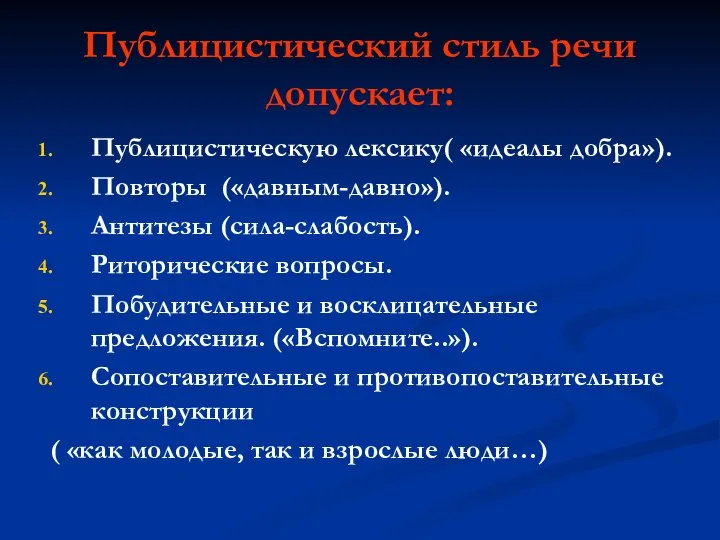 Публицистический стиль речи допускает:

1. Публицистическую лексику( «идеалы добра»).
2. Повторы («давным-давно»).
3. Антитезы (сила-слабость).
4. Риторические вопросы.
5. Побудительные и восклицательные предложения. («Вспомните..»).
6. Сопоставительные и противопоставительные конструкции

( «как молодые, так и взрослые люди…)